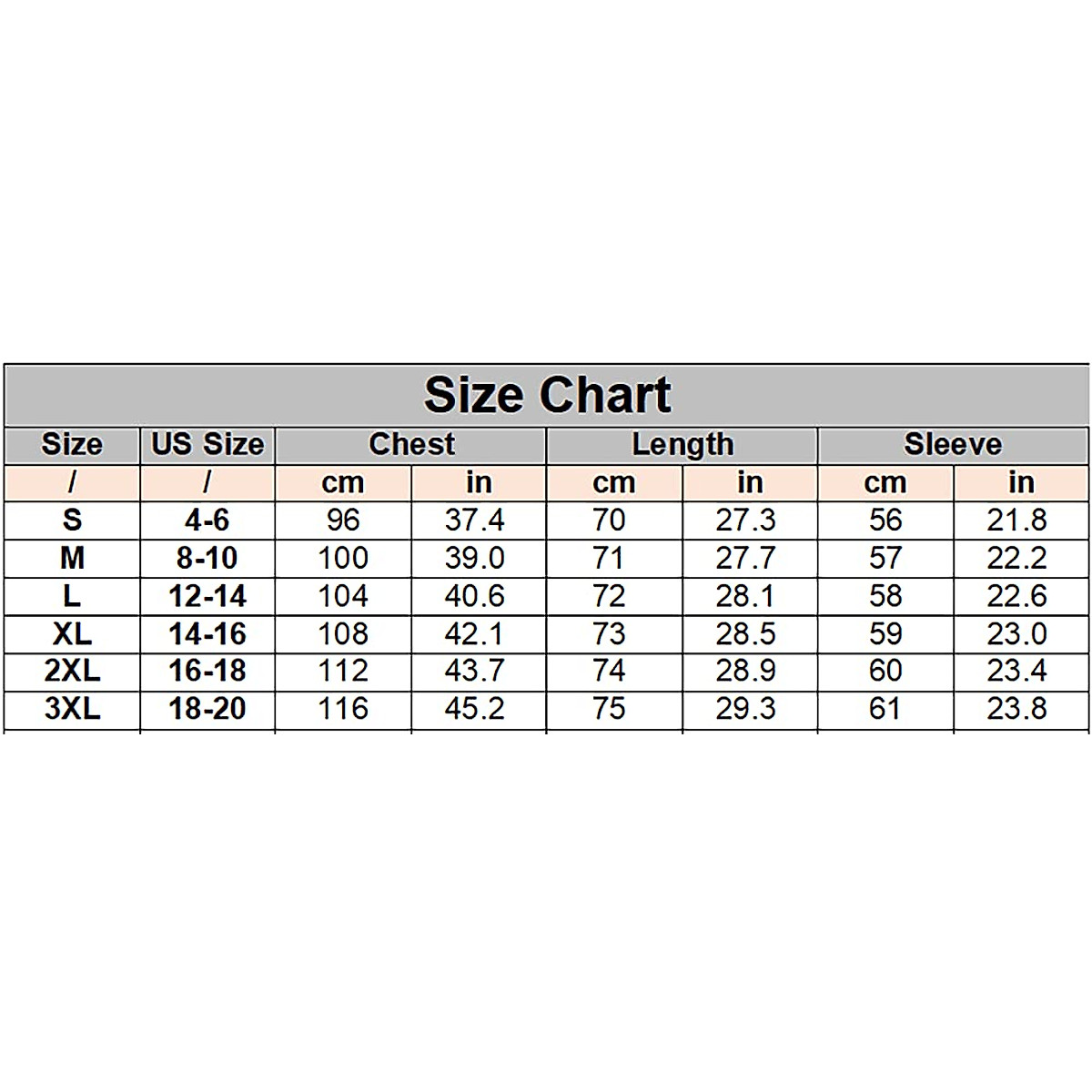 Size Chart

| Size | US Size | Chest | | Length | | Sleeve | |
|---|---|---|---|---|---|---|---|
| / | / | cm | in | cm | in | cm | in |
| S | 4-6 | 96 | 37.4 | 70 | 27.3 | 56 | 21.8 |
| M | 8-10 | 100 | 39.0 | 71 | 27.7 | 57 | 22.2 |
| L | 12-14 | 104 | 40.6 | 72 | 28.1 | 58 | 22.6 |
| XL | 14-16 | 108 | 42.1 | 73 | 28.5 | 59 | 23.0 |
| 2XL | 16-18 | 112 | 43.7 | 74 | 28.9 | 60 | 23.4 |
| 3XL | 18-20 | 116 | 45.2 | 75 | 29.3 | 61 | 23.8 |